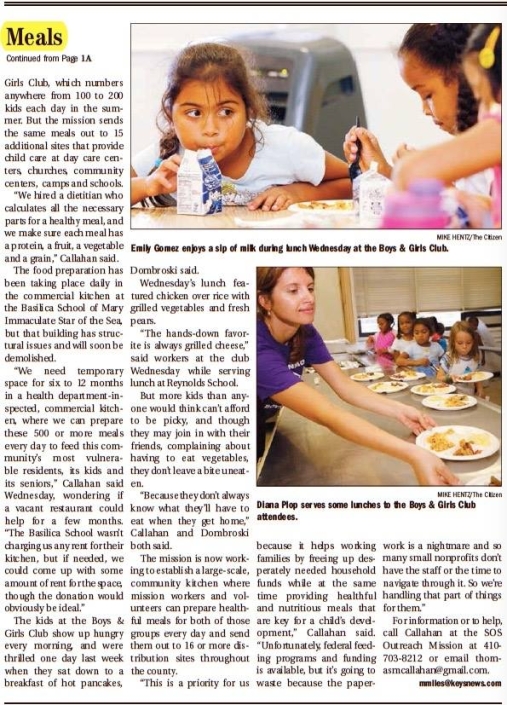 Meals

Continued from Page 1A

Girls Club, which numbers anywhere from 100 to 200 kids each day in the summer. But the mission sends the same meals out to 15 additional sites that provide child care at day care centers, churches, community centers, camps and schools.

"We hired a dietitian who calculates all the necessary parts for a healthy meal, and we make sure each meal has a protein, a fruit, a vegetable and a grain," Callahan said.

The food preparation has been taking place daily in the commercial kitchen at the Basilica School of Mary Immaculate Star of the Sea, but that building has structural issues and will soon be demolished.

"We need temporary space for six to 12 months in a health department-inspected, commercial kitchen, where we can prepare these 500 or more meals every day to feed this community's most vulnerable residents, its kids and its seniors," Callahan said Wednesday, wondering if a vacant restaurant could help for a few months. "The Basilica School wasn't charging us any rent for their kitchen, but if needed, we could come up with some amount of rent for the space, though the donation would obviously be ideal."

The kids at the Boys & Girls Club show up hungry every morning, and were thrilled one day last week when they sat down to a breakfast of hot pancakes, Dombroski said.

Wednesday's lunch featured chicken over rice with grilled vegetables and fresh pears.

"The hands-down favorite is always grilled cheese," said workers at the club Wednesday while serving lunch at Reynolds School.

But more kids than anyone would think can't afford to be picky, and though they may join in with their friends, complaining about having to eat vegetables, they don't leave a bite uneaten.

"Because they don't always know what they'll have to eat when they get home," Callahan and Dombroski both said.

The mission is now working to establish a large-scale, community kitchen where mission workers and volunteers can prepare healthful meals for both of those groups every day and send them out to 16 or more distribution sites throughout the county.

"This is a priority for us because it helps working families by freeing up desperately needed household funds while at the same time providing healthful and nutritious meals that are key for a child's development," Callahan said. "Unfortunately, federal feeding programs and funding is available, but it's going to waste because the paperwork is a nightmare and so many small nonprofits don't have the staff or the time to navigate through it. So we're handling that part of things for them."

For information or to help, call Callahan at the SOS Outreach Mission at 410-703-8212 or email thomasmcallahan@gmail.com.

mmiles@keysnews.com

MIKE HENTZ/The Citizen
Emily Gomez enjoys a sip of milk during lunch Wednesday at the Boys & Girls Club.

MIKE HENTZ/The Citizen
Diana Plop serves some lunches to the Boys & Girls Club attendees.